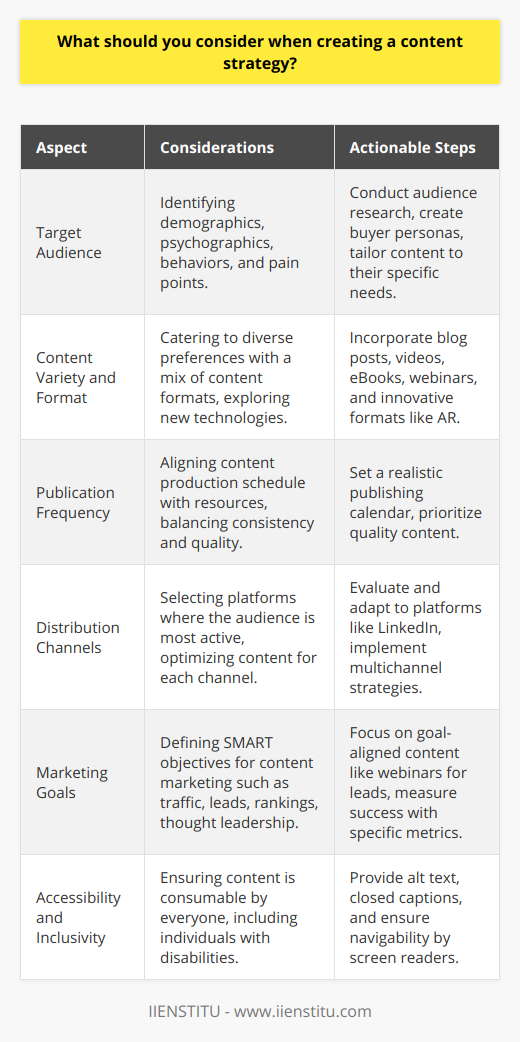 What should you consider when creating a content strategy?

| Aspect | Considerations | Actionable Steps |
|---|---|---|
| Target Audience | Identifying demographics, psychographics, behaviors, and pain points. | Conduct audience research, create buyer personas, tailor content to their specific needs. |
| Content Variety and Format | Catering to diverse preferences with a mix of content formats, exploring new technologies. | Incorporate blog posts, videos, eBooks, webinars, and innovative formats like AR. |
| Publication Frequency | Aligning content production schedule with resources, balancing consistency and quality. | Set a realistic publishing calendar, prioritize quality content. |
| Distribution Channels | Selecting platforms where the audience is most active, optimizing content for each channel. | Evaluate and adapt to platforms like LinkedIn, implement multichannel strategies. |
| Marketing Goals | Defining SMART objectives for content marketing such as traffic, leads, rankings, thought leadership. | Focus on goal-aligned content like webinars for leads, measure success with specific metrics. |
| Accessibility and Inclusivity | Ensuring content is consumable by everyone, including individuals with disabilities. | Provide alt text, closed captions, and ensure navigability by screen readers. |

IIENSTITU - www.iienstitu.com